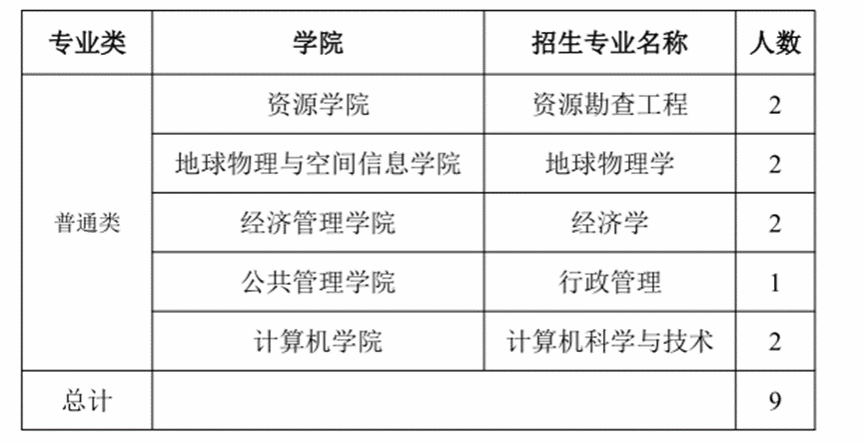 | 专业类 | 学院 | 招生专业名称 | 人数 |
|---|---|---|---|
| 普通类 | 资源学院 | 资源勘查工程 | 2 |
| | 地球物理与空间信息学院 | 地球物理学 | 2 |
| | 经济管理学院 | 经济学 | 2 |
| | 公共管理学院 | 行政管理 | 1 |
| | 计算机学院 | 计算机科学与技术 | 2 |
| 总计 | | | 9 |